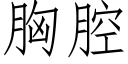 胸腔